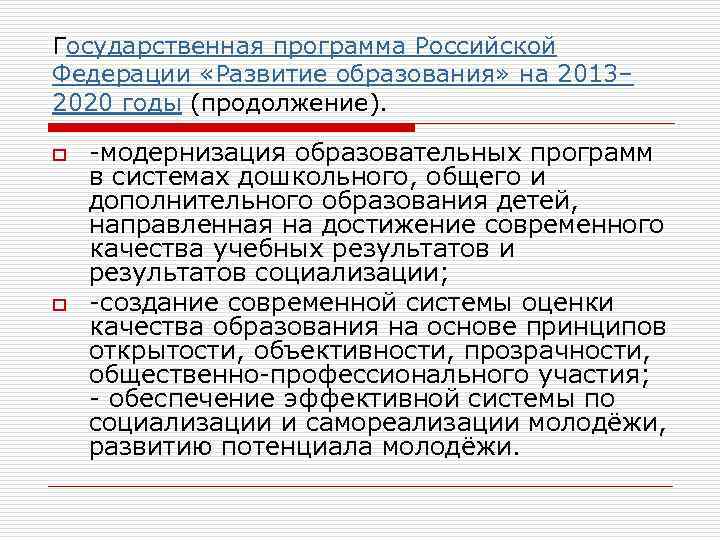 Государственная программа Российской Федерации «Развитие образования» на 2013–2020 годы (продолжение).

-модернизация образовательных программ в системах дошкольного, общего и дополнительного образования детей, направленная на достижение современного качества учебных результатов и результатов социализации;

-создание современной системы оценки качества образования на основе принципов открытости, объективности, прозрачности, общественно-профессионального участия;
- обеспечение эффективной системы по социализации и самореализации молодёжи, развитию потенциала молодёжи.